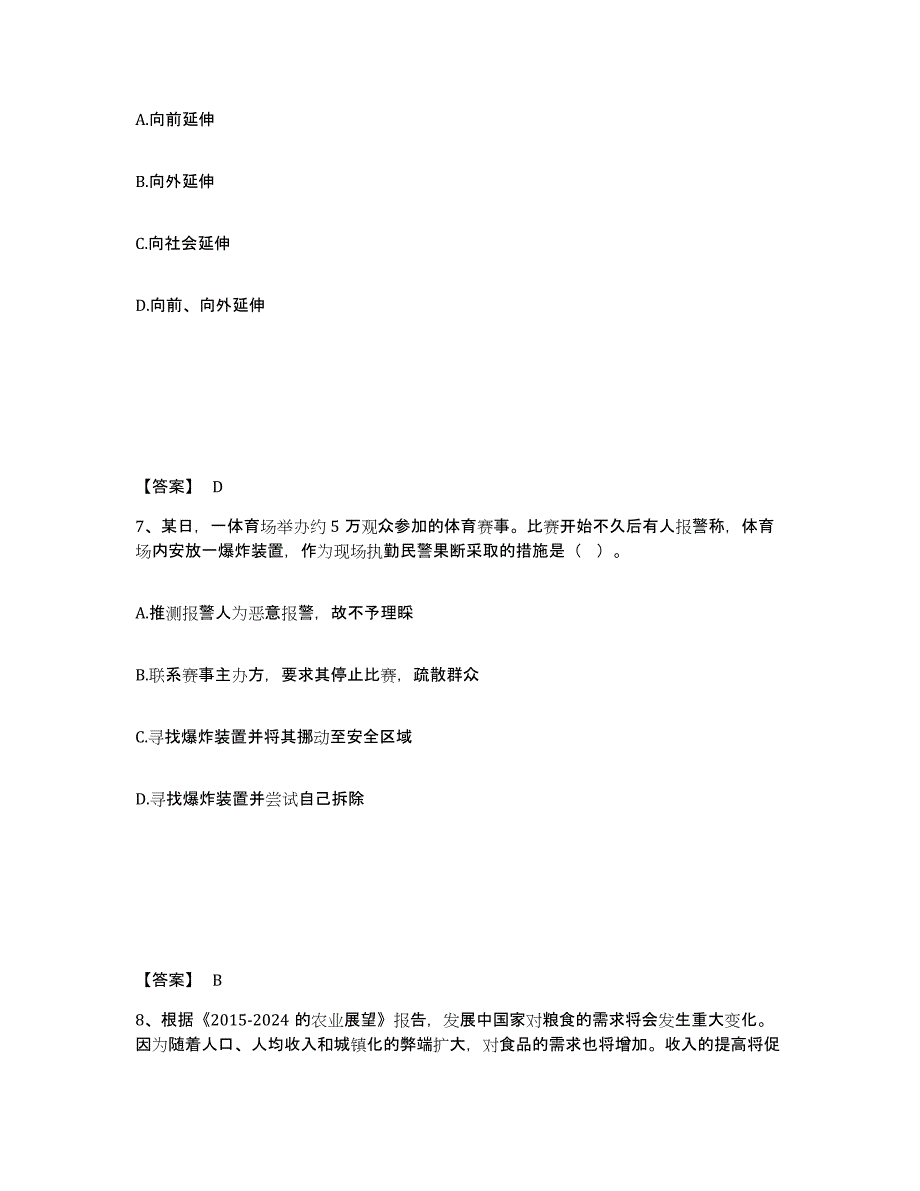 A.向前延伸

B.向外延伸

C.向社会延伸

D.向前、向外延伸

【答案】 D

7、某日，一体育场举办约 5 万观众参加的体育赛事。比赛开始不久后有人报警称，体育场内安放一爆炸装置，作为现场执勤民警果断采取的措施是（ ）。

A.推测报警人为恶意报警，故不予理睬

B.联系赛事主办方，要求其停止比赛，疏散群众

C.寻找爆炸装置并将其挪动至安全区域

D.寻找爆炸装置并尝试自己拆除

【答案】 B

8、根据《2015-2024 的农业展望》报告，发展中国家对粮食的需求将会发生重大变化。因为随着人口、人均收入和城镇化的弊端扩大，对食品的需求也将增加。收入的提高将促